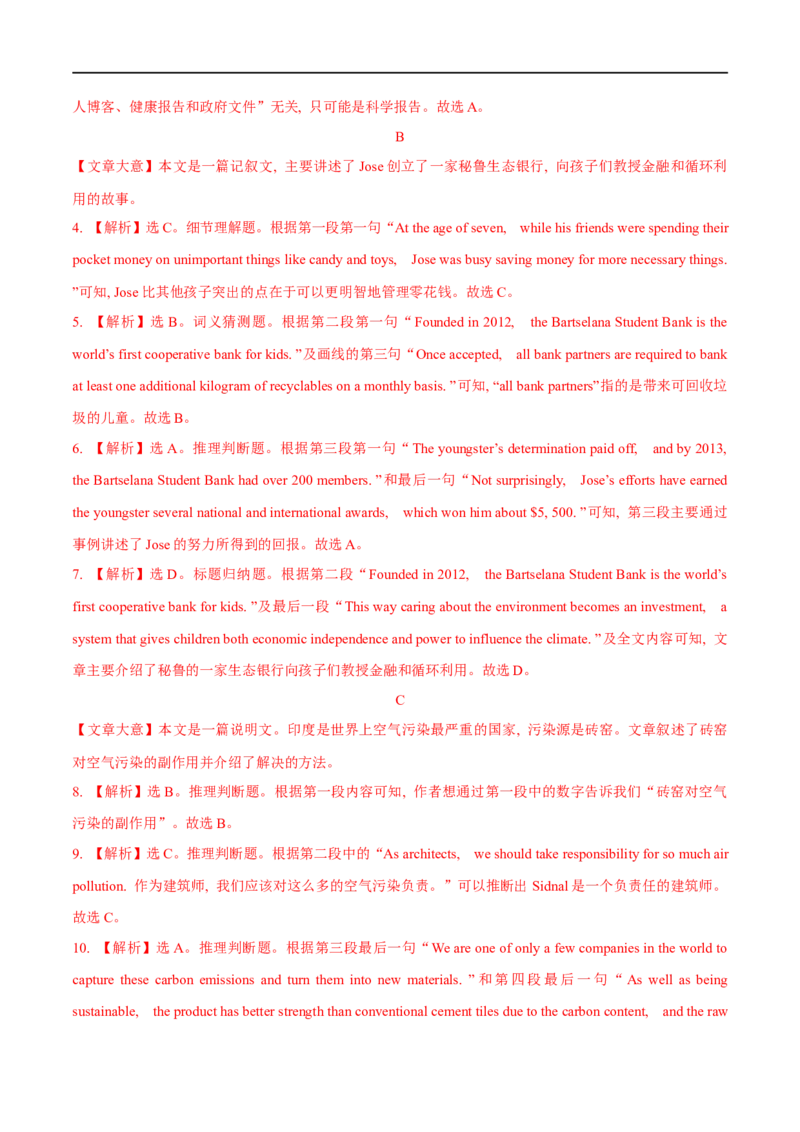 人博客、健康报告和政府文件”无关, 只可能是科学报告。故选 A。

B

【文章大意】本文是一篇记叙文, 主要讲述了 Jose 创立了一家秘鲁生态银行, 向孩子们教授金融和循环利用的故事。

4. 【解析】选 C。细节理解题。根据第一段第一句“At the age of seven, while his friends were spending their pocket money on unimportant things like candy and toys, Jose was busy saving money for more necessary things. ”可知, Jose 比其他孩子突出的点在于可以更明智地管理零花钱。故选 C。

5. 【解析】选 B。词义猜测题。根据第二段第一句“ Founded in 2012, the Bartselana Student Bank is the world’s first cooperative bank for kids. ”及画线的第三句“ Once accepted, all bank partners are required to bank at least one additional kilogram of recyclables on a monthly basis. ”可知, “all bank partners”指的是带来可回收垃圾的儿童。故选 B。

6. 【解析】选 A。推理判断题。根据第三段第一句“ The youngster’s determination paid off, and by 2013, the Bartselana Student Bank had over 200 members. ”和最后一句“ Not surprisingly, Jose’s efforts have earned the youngster several national and international awards, which won him about $5, 500. ”可知, 第三段主要通过事例讲述了 Jose 的努力所得到的回报。故选 A。

7. 【解析】选 D。标题归纳题。根据第二段“ Founded in 2012, the Bartselana Student Bank is the world’s first cooperative bank for kids. ”及最后一段“ This way caring about the environment becomes an investment, a system that gives children both economic independence and power to influence the climate. ”及全文内容可知, 文章主要介绍了秘鲁的一家生态银行向孩子们教授金融和循环利用。故选 D。

C

【文章大意】本文是一篇说明文。印度是世界上空气污染最严重的国家, 污染源是砖窑。文章叙述了砖窑对空气污染的副作用并介绍了解决的方法。

8. 【解析】选 B。推理判断题。根据第一段内容可知, 作者想通过第一段中的数字告诉我们“砖窑对空气污染的副作用”。故选 B。

9. 【解析】选 C。推理判断题。根据第二段中的“As architects, we should take responsibility for so much air pollution. 作为建筑师, 我们应该对这么多的空气污染负责。”可以推断出 Sidnal 是一个负责任的建筑师。故选 C。

10. 【解析】选 A。推理判断题。根据第三段最后一句“ We are one of only a few companies in the world to capture these carbon emissions and turn them into new materials. ”和第四段最后一句“ As well as being sustainable, the product has better strength than conventional cement tiles due to the carbon content, and the raw